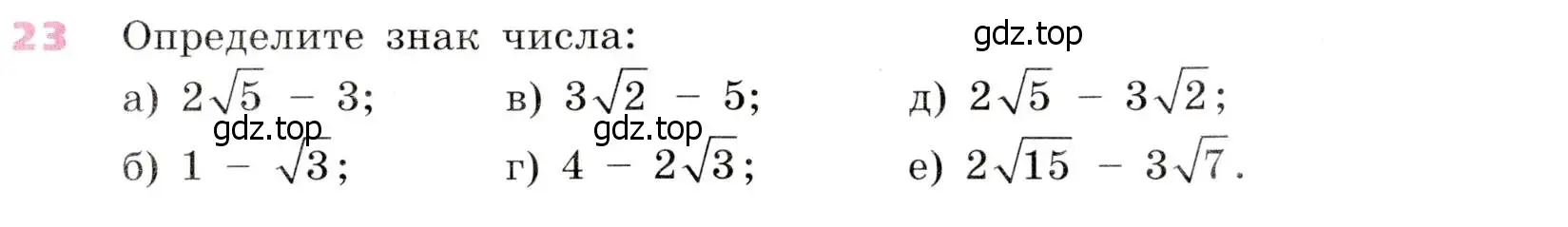 23 Определите знак числа:

gdz.top

а) $2\sqrt{5} - 3$;

в) $3\sqrt{2} - 5$;

д) $2\sqrt{5} - 3\sqrt{2}$;

gdz.top

gdz.top

б) $1 - \sqrt{3}$;

г) $4 - 2\sqrt{3}$;

е) $2\sqrt{15} - 3\sqrt{7}$.